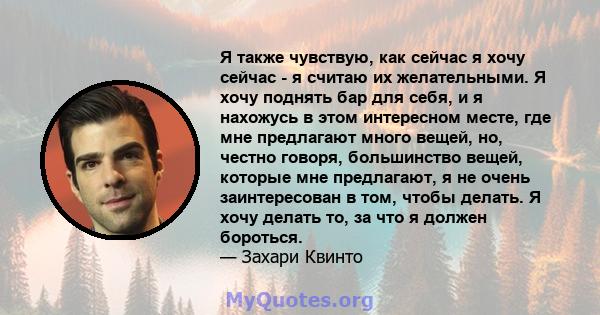 Я также чувствую, как сейчас я хочу сейчас - я считаю их желательными. Я хочу поднять бар для себя, и я нахожусь в этом интересном месте, где мне предлагают много вещей, но, честно говоря, большинство вещей, которые мне предлагают, я не очень заинтересован в том, чтобы делать. Я хочу делать то, за что я должен бороться.
— Захари Квинто

MyQuotes.org